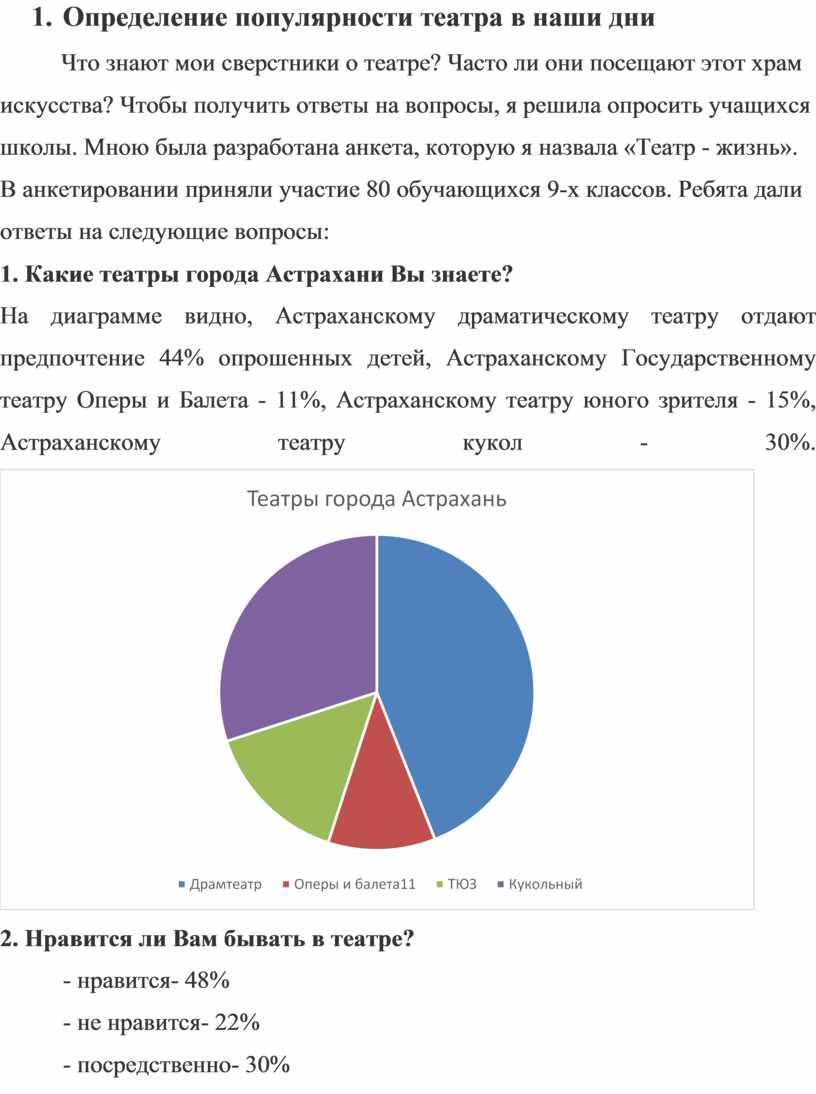 1. Определение популярности театра в наши дни

Что знают мои сверстники о театре? Часто ли они посещают этот храм искусства? Чтобы получить ответы на вопросы, я решила опросить учащихся школы. Мною была разработана анкета, которую я назвала «Театр - жизнь». В анкетировании приняли участие 80 обучающихся 9-х классов. Ребята дали ответы на следующие вопросы:

1. Какие театры города Астрахани Вы знаете?

На диаграмме видно, Астраханскому драматическому театру отдают предпочтение 44% опрошенных детей, Астраханскому Государственному театру Оперы и Балета - 11%, Астраханскому театру юного зрителя - 15%, Астраханскому театру кукол - 30%.

Театры города Астрахань

Драмтеатр Оперы и балета11 ТЮЗ Кукольный

2. Нравится ли Вам бывать в театре?

- нравится- 48%

- не нравится- 22%

- посредственно- 30%